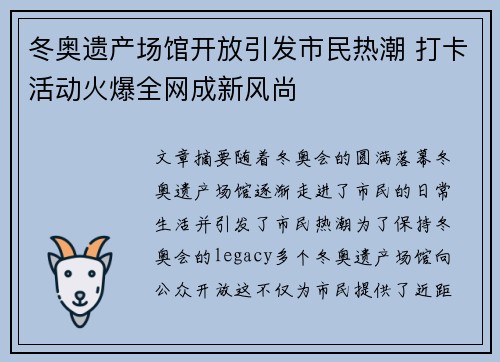 冬奥遗产场馆开放引发市民热潮 打卡活动火爆全网成新风尚

文章摘要随着冬奥会的圆满落幕冬奥遗产场馆逐渐走进了市民的日常生活并引发了市民热潮为了保持冬奥会的legacy多个冬奥遗产场馆向公众开放这不仅为市民提供了近距